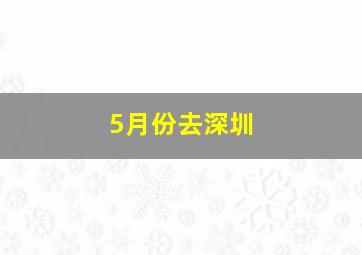 5月份去深圳